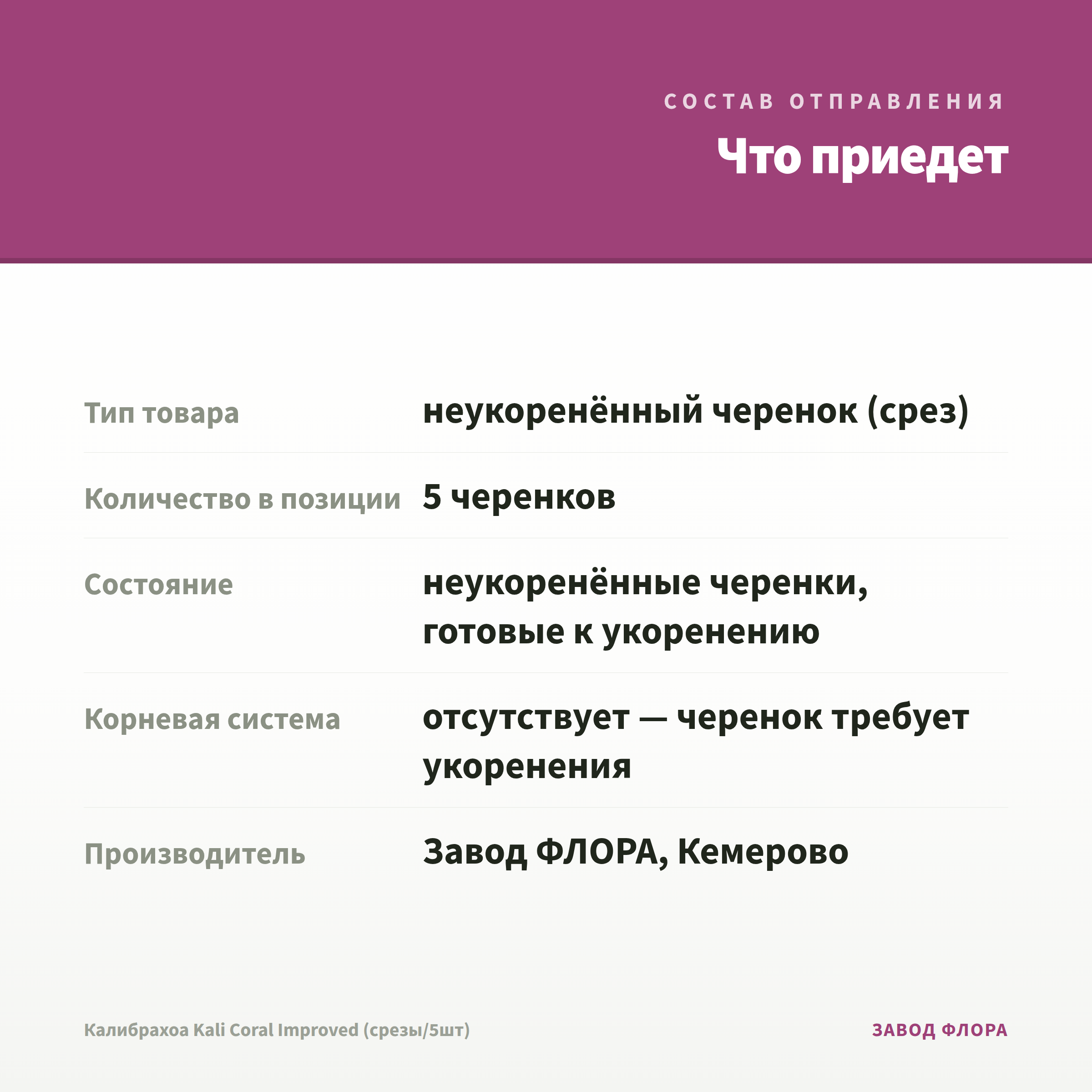 СОСТАВ ОТПРАВЛЕНИЯ

Что приедет

| | |
|---|---|
| Тип товара | неукоренённый черенок (срез) |
| Количество в позиции | 5 черенков |
| Состояние | неукоренённые черенки, готовые к укоренению |
| Корневая система | отсутствует — черенок требует укоренения |
| Производитель | Завод ФЛОРА, Кемерово |

Калибрахоа Kali Coral Improved (срезы/5шт)

ЗАВОД ФЛОРА